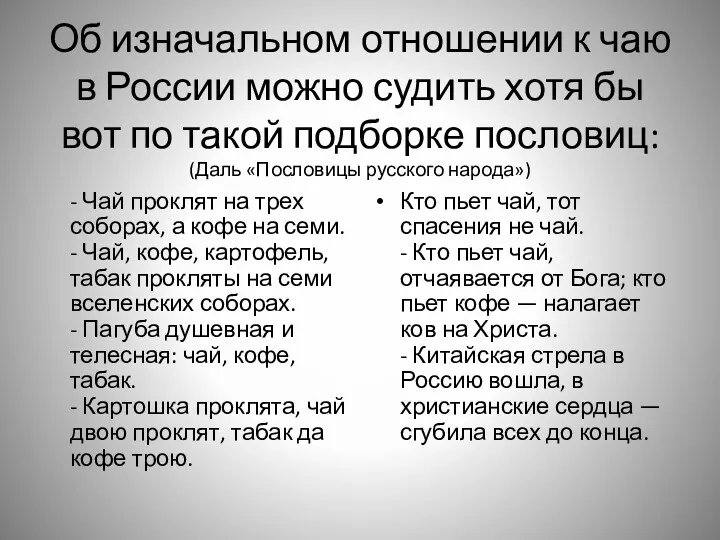 Об изначальном отношении к чаю в России можно судить хотя бы вот по такой подборке пословиц:
(Даль «Пословицы русского народа»)

- Чай проклят на трех соборах, а кофе на семи.
- Чай, кофе, картофель, табак прокляты на семи вселенских соборах.
- Пагуба душевная и телесная: чай, кофе, табак.
- Картошка проклята, чай двою проклят, табак да кофе трою.

• Кто пьет чай, тот спасения не чай.
- Кто пьет чай, отчаявается от Бога; кто пьет кофе — налагает ков на Христа.
- Китайская стрела в Россию вошла, в христианские сердца — сгубила всех до конца.